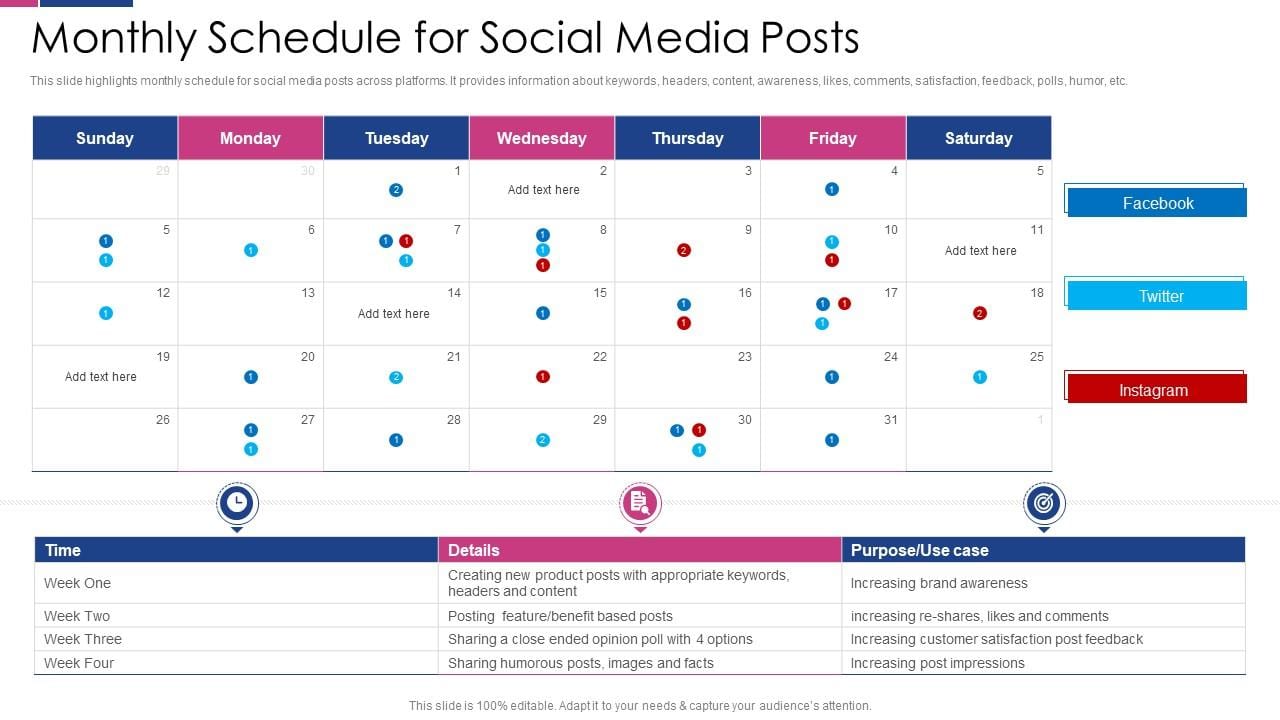 Monthly Schedule for Social Media Posts

This slide highlights monthly schedule for social media posts across platforms. It provides information about keywords, headers, content, awareness, likes, comments, satisfaction, feedback, polls, humor, etc.

| Sunday | Monday | Tuesday | Wednesday | Thursday | Friday | Saturday |
|---|---|---|---|---|---|---|
| 29 | 30 | 1 2 | 2 Add text here | 3 | 4 1 | 5 |
| 5 1 1 | 6 1 | 7 1 1 1 | 8 1 1 1 | 9 2 | 10 1 1 | 11 Add text here |
| 12 1 | 13 | 14 Add text here | 15 1 | 16 1 1 | 17 1 1 1 | 18 2 |
| 19 Add text here | 20 1 | 21 2 | 22 1 | 23 | 24 1 | 25 1 |
| 26 | 27 1 1 | 28 1 | 29 2 | 30 1 1 1 | 31 1 | 1 |

Facebook

Twitter

Instagram

| Time | Details | Purpose/Use case |
|---|---|---|
| Week One | Creating new product posts with appropriate keywords, headers and content | Increasing brand awareness |
| Week Two | Posting feature/benefit based posts | increasing re-shares, likes and comments |
| Week Three | Sharing a close ended opinion poll with 4 options | Increasing customer satisfaction post feedback |
| Week Four | Sharing humorous posts, images and facts | Increasing post impressions |

This slide is 100% editable. Adapt it to your needs & capture your audience's attention.